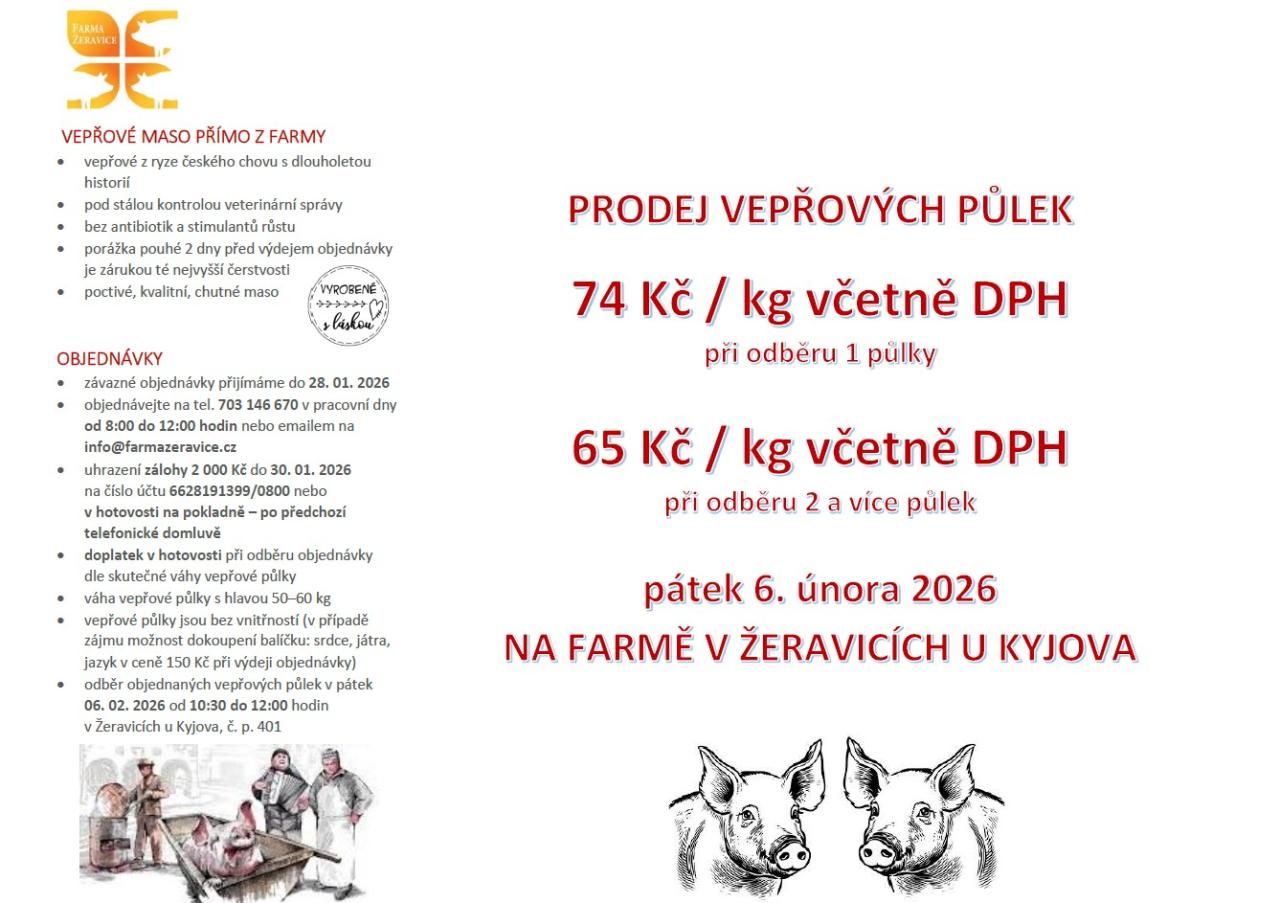 FARMA ŽERAVICE

VEPŘOVÉ MASO PŘÍMO Z FARMY
- vepřové z ryze českého chovu s dlouholetou historií
- pod stálou kontrolou veterinární správy
- bez antibiotik a stimulantů růstu
- porážka pouhé 2 dny před výdejem objednávky je zárukou té nejvyšší čerstvosti
- poctivé, kvalitní, chutné maso

VYROBENÉ s láskou

OBJEDNÁVKY
- závazné objednávky přijímáme do 28. 01. 2026
- objednávejte na tel. 703 146 670 v pracovní dny od 8:00 do 12:00 hodin nebo emailem na info@farmazeravice.cz
- uhrazení zálohy 2 000 Kč do 30. 01. 2026 na číslo účtu 6628191399/0800 nebo v hotovosti na pokladně – po předchozí telefonické domluvě
- doplatek v hotovosti při odběru objednávky dle skutečné váhy vepřové půlky
- váha vepřové půlky s hlavou 50–60 kg
- vepřové půlky jsou bez vnitřností (v případě zájmu možnost dokoupení balíčku: srdce, játra, jazyk v ceně 150 Kč při výdeji objednávky)
- odběr objednaných vepřových půlek v pátek 06. 02. 2026 od 10:30 do 12:00 hodin v Žeravicích u Kyjova, č. p. 401

PRODEJ VEPŘOVÝCH PŮLEK

74 Kč / kg včetně DPH
při odběru 1 půlky

65 Kč / kg včetně DPH
při odběru 2 a více půlek

pátek 6. února 2026
NA FARMĚ V ŽERAVICÍCH U KYJOVA